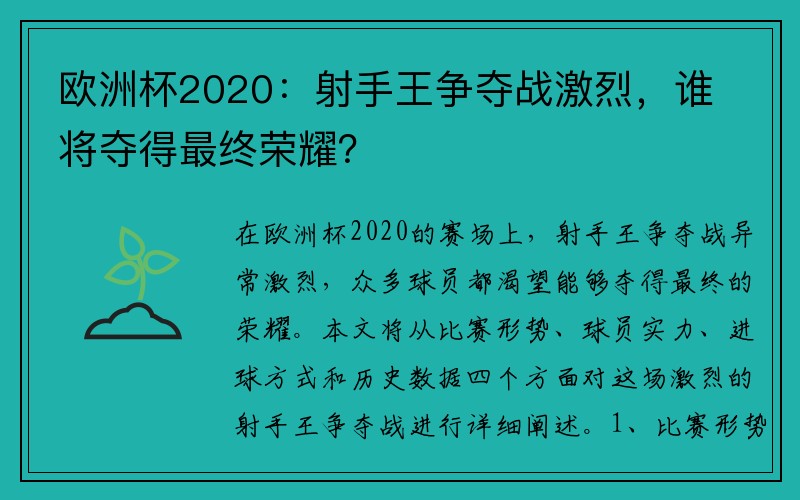 欧洲杯2020：射手王争夺战激烈，谁将夺得最终荣耀？

在欧洲杯2020的赛场上，射手王争夺战异常激烈，众多球员都渴望能够夺得最终的荣耀。本文将从比赛形势、球员实力、进球方式和历史数据四个方面对这场激烈的射手王争夺战进行详细阐述。1、比赛形势